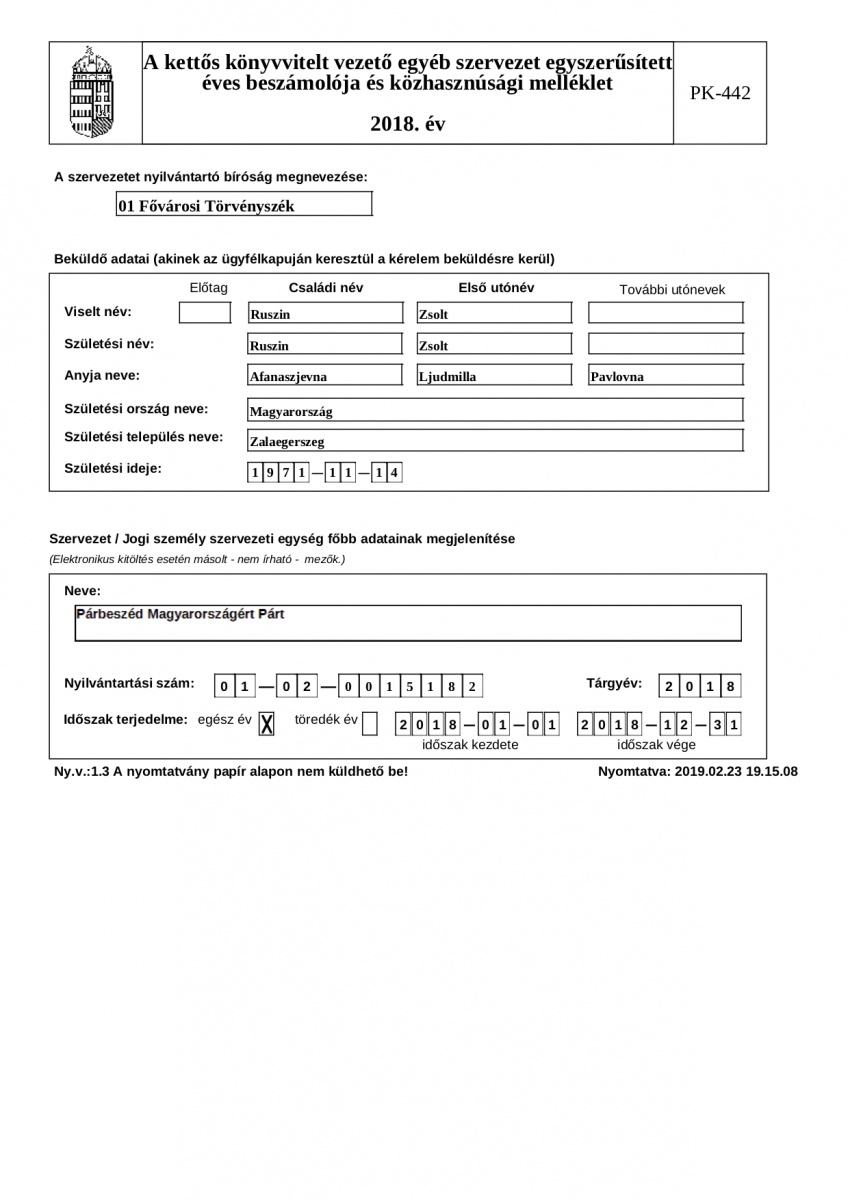 A kettős könyvvitelt vezető egyéb szervezet egyszerűsített éves beszámolója és közhasznúsági melléklet

2018. év

PK-442

A szervezetet nyilvántartó bíróság megnevezése:

01 Fővárosi Törvényszék

Beküldő adatai (akinek az ügyfélkapuján keresztül a kérelem beküldésre kerül)

| | Előtag | Családi név | Első utónév | További utónevek |
|---|---|---|---|---|
| Viselt név: | | Ruszin | Zsolt | |
| Születési név: | | Ruszin | Zsolt | |
| Anyja neve: | | Afanaszjevna | Ljudmilla | Pavlovna |

Születési ország neve: Magyarország

Születési település neve: Zalaegerszeg

Születési ideje: 1971—11—14

Szervezet / Jogi személy szervezeti egység főbb adatainak megjelenítése

(Elektronikus kitöltés esetén másolt - nem írható - mezők.)

Neve:

Párbeszéd Magyarországért Párt

Nyilvántartási szám: 01—02—0015182

Tárgyév: 2018

Időszak terjedelme: egész év X töredék év

2018—01—01 időszak kezdete

2018—12—31 időszak vége

Ny.v.:1.3 A nyomtatvány papír alapon nem küldhető be!

Nyomtatva: 2019.02.23 19.15.08